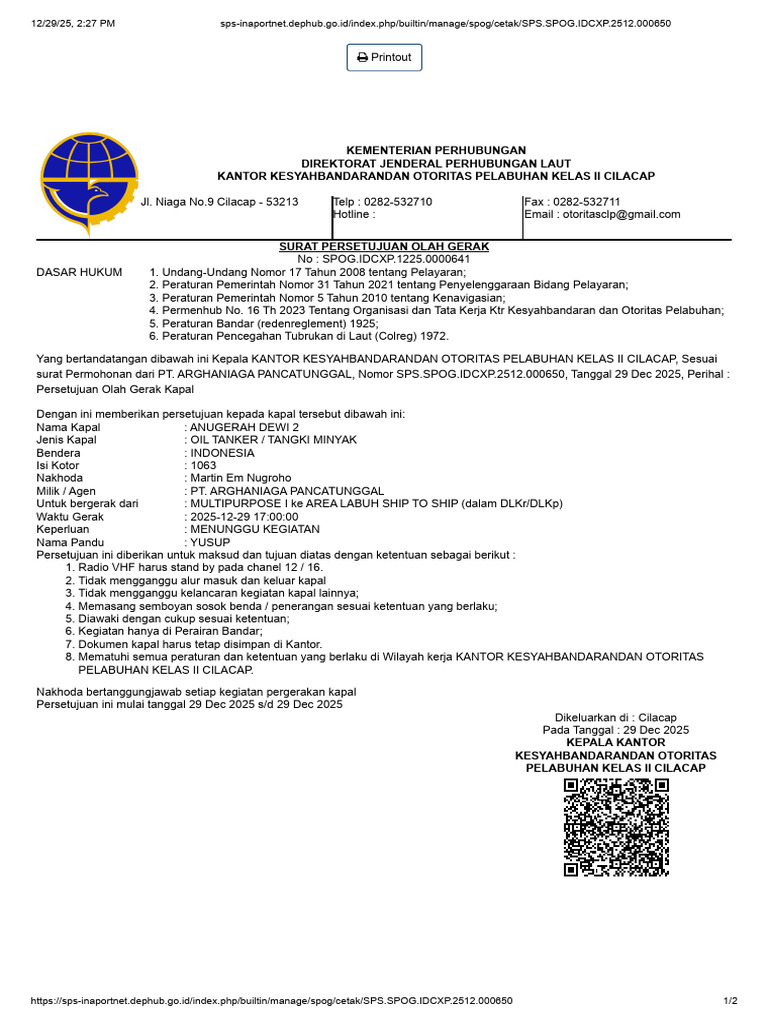 12/29/25, 2:27 PM sps-inaportnet.dephub.go.id/index.php/builtin/manage/spog/cetak/SPS.SPOG.IDCXP.2512.000650

Printout

KEMENTERIAN PERHUBUNGAN
DIREKTORAT JENDERAL PERHUBUNGAN LAUT
KANTOR KESYAHBANDARANDAN OTORITAS PELABUHAN KELAS II CILACAP

Jl. Niaga No.9 Cilacap - 53213
Telp : 0282-532710
Hotline :
Fax : 0282-532711
Email : otoritasclp@gmail.com

SURAT PERSETUJUAN OLAH GERAK
No : SPOG.IDCXP.1225.0000641

DASAR HUKUM
1. Undang-Undang Nomor 17 Tahun 2008 tentang Pelayaran;
2. Peraturan Pemerintah Nomor 31 Tahun 2021 tentang Penyelenggaraan Bidang Pelayaran;
3. Peraturan Pemerintah Nomor 5 Tahun 2010 tentang Kenavigasian;
4. Permenhub No. 16 Th 2023 Tentang Organisasi dan Tata Kerja Ktr Kesyahbandaran dan Otoritas Pelabuhan;
5. Peraturan Bandar (redenreglement) 1925;
6. Peraturan Pencegahan Tubrukan di Laut (Colreg) 1972.

Yang bertandatangan dibawah ini Kepala KANTOR KESYAHBANDARANDAN OTORITAS PELABUHAN KELAS II CILACAP, Sesuai surat Permohonan dari PT. ARGHANIAGA PANCATUNGGAL, Nomor SPS.SPOG.IDCXP.2512.000650, Tanggal 29 Dec 2025, Perihal : Persetujuan Olah Gerak Kapal

Dengan ini memberikan persetujuan kepada kapal tersebut dibawah ini:
Nama Kapal : ANUGERAH DEWI 2
Jenis Kapal : OIL TANKER / TANGKI MINYAK
Bendera : INDONESIA
Isi Kotor : 1063
Nakhoda : Martin Em Nugroho
Milik / Agen : PT. ARGHANIAGA PANCATUNGGAL
Untuk bergerak dari : MULTIPURPOSE I ke AREA LABUH SHIP TO SHIP (dalam DLKr/DLKp)
Waktu Gerak : 2025-12-29 17:00:00
Keperluan : MENUNGGU KEGIATAN
Nama Pandu : YUSUP
Persetujuan ini diberikan untuk maksud dan tujuan diatas dengan ketentuan sebagai berikut :
1. Radio VHF harus stand by pada chanel 12 / 16.
2. Tidak mengganggu alur masuk dan keluar kapal
3. Tidak mengganggu kelancaran kegiatan kapal lainnya;
4. Memasang semboyan sosok benda / penerangan sesuai ketentuan yang berlaku;
5. Diawaki dengan cukup sesuai ketentuan;
6. Kegiatan hanya di Perairan Bandar;
7. Dokumen kapal harus tetap disimpan di Kantor.
8. Mematuhi semua peraturan dan ketentuan yang berlaku di Wilayah kerja KANTOR KESYAHBANDARANDAN OTORITAS PELABUHAN KELAS II CILACAP.

Nakhoda bertanggungjawab setiap kegiatan pergerakan kapal
Persetujuan ini mulai tanggal 29 Dec 2025 s/d 29 Dec 2025

Dikeluarkan di : Cilacap
Pada Tanggal : 29 Dec 2025
KEPALA KANTOR
KESYAHBANDARANDAN OTORITAS
PELABUHAN KELAS II CILACAP

https://sps-inaportnet.dephub.go.id/index.php/builtin/manage/spog/cetak/SPS.SPOG.IDCXP.2512.000650 1/2